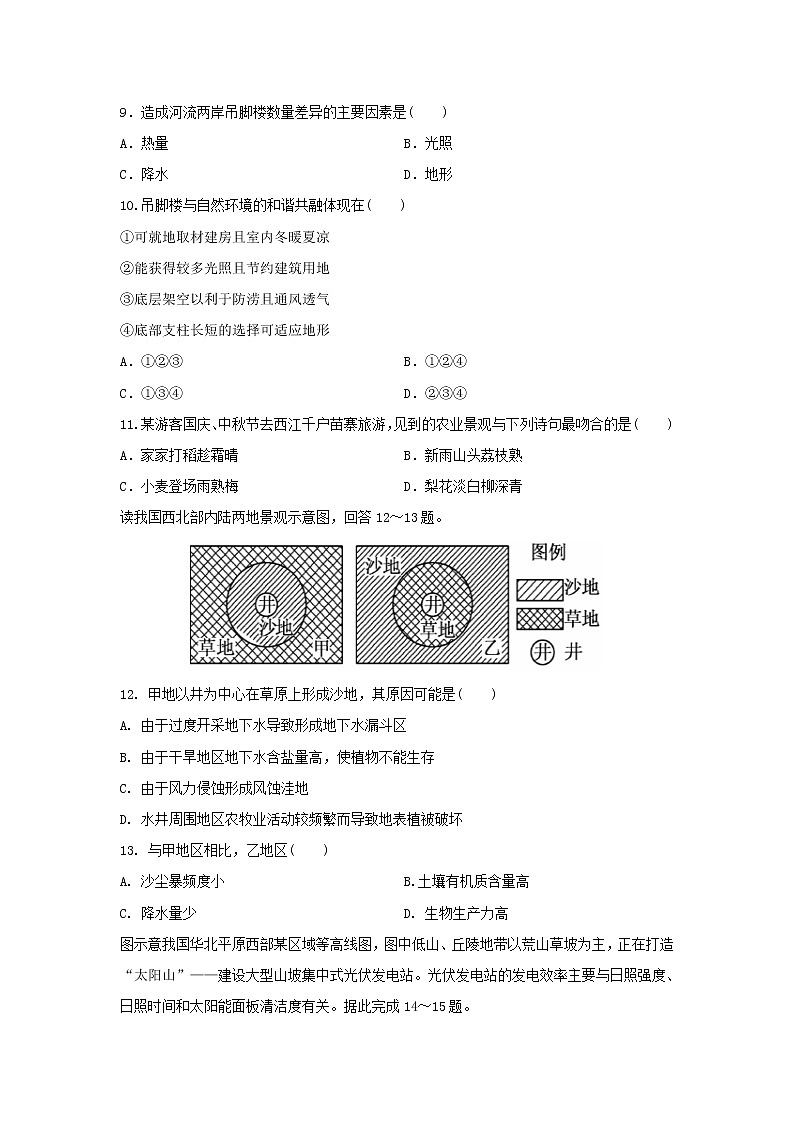 9．造成河流两岸吊脚楼数量差异的主要因素是（　　）

A．热量　　　　　　　　　　　　　　　B．光照

C．降水　　　　　　　　　　　　　　　D．地形

10.吊脚楼与自然环境的和谐共融体现在（　　）

①可就地取材建房且室内冬暖夏凉

②能获得较多光照且节约建筑用地

③底层架空以利于防涝且通风透气

④底部支柱长短的选择可适应地形

A．①②③　　　　　　　　　　　　　　B．①②④

C．①③④　　　　　　　　　　　　　　D．②③④

11.某游客国庆、中秋节去西江千户苗寨旅游，见到的农业景观与下列诗句最吻合的是（　　）

A．家家打稻趁霜晴　　　　　　　　　　B．新雨山头荔枝熟

C．小麦登场雨熟梅　　　　　　　　　　D．梨花淡白柳深青

读我国西北部内陆两地景观示意图，回答 12～13 题。

井 沙地 草地 甲

沙地 井 草地 乙

图例 沙地 草地 井 井

12. 甲地以井为中心在草原上形成沙地，其原因可能是（　　）

A. 由于过度开采地下水导致形成地下水漏斗区

B. 由于干旱地区地下水含盐量高，使植物不能生存

C. 由于风力侵蚀形成风蚀洼地

D. 水井周围地区农牧业活动较频繁而导致地表植被破坏

13. 与甲地区相比，乙地区（　　）

A. 沙尘暴频度小　　　　　　　　　　　B.土壤有机质含量高

C. 降水量少　　　　　　　　　　　　　D. 生物生产力高

图示意我国华北平原西部某区域等高线图，图中低山、丘陵地带以荒山草坡为主，正在打造“太阳山”——建设大型山坡集中式光伏发电站。光伏发电站的发电效率主要与日照强度、日照时间和太阳能面板清洁度有关。据此完成 14～15 题。